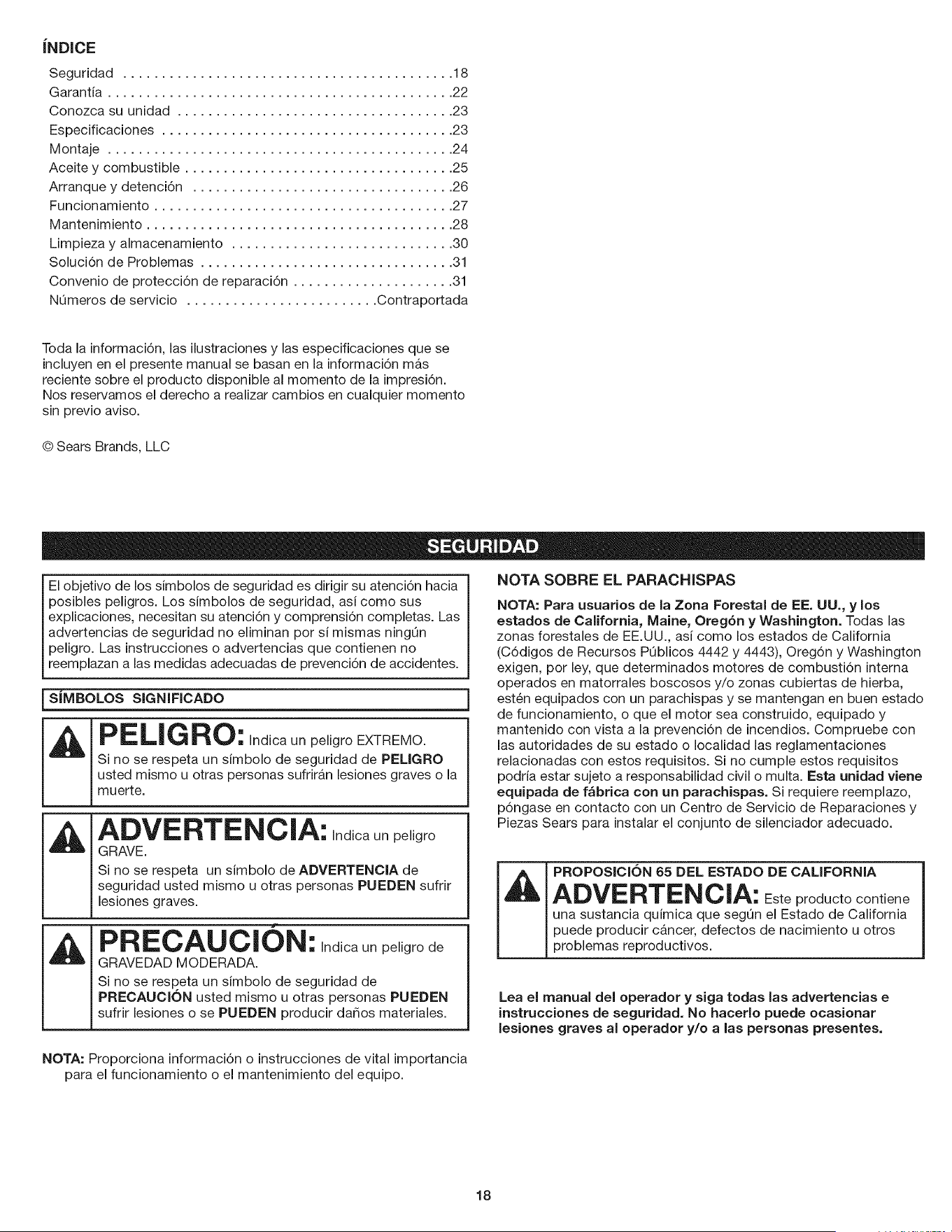 ÍNDICE

Seguridad 18
Garantía 22
Conozca su unidad 23
Especificaciones 23
Montaje 24
Aceite y combustible 25
Arranque y detención 26
Funcionamiento 27
Mantenimiento 28
Limpieza y almacenamiento 30
Solución de Problemas 31
Convenio de protección de reparación 31
Números de servicio Contraportada

Toda la información, las ilustraciones y las especificaciones que se incluyen en el presente manual se basan en la información más reciente sobre el producto disponible al momento de la impresión. Nos reservamos el derecho a realizar cambios en cualquier momento sin previo aviso.

© Sears Brands, LLC

SEGURIDAD

El objetivo de los símbolos de seguridad es dirigir su atención hacia posibles peligros. Los símbolos de seguridad, así como sus explicaciones, necesitan su atención y comprensión completas. Las advertencias de seguridad no eliminan por sí mismas ningún peligro. Las instrucciones o advertencias que contienen no reemplazan a las medidas adecuadas de prevención de accidentes.

SÍMBOLOS SIGNIFICADO

PELIGRO: Indica un peligro EXTREMO.
Si no se respeta un símbolo de seguridad de PELIGRO usted mismo u otras personas sufrirán lesiones graves o la muerte.

ADVERTENCIA: Indica un peligro GRAVE.
Si no se respeta un símbolo de ADVERTENCIA de seguridad usted mismo u otras personas PUEDEN sufrir lesiones graves.

PRECAUCIÓN: Indica un peligro de GRAVEDAD MODERADA.
Si no se respeta un símbolo de seguridad de PRECAUCIÓN usted mismo u otras personas PUEDEN sufrir lesiones o se PUEDEN producir daños materiales.

NOTA: Proporciona información o instrucciones de vital importancia para el funcionamiento o el mantenimiento del equipo.

NOTA SOBRE EL PARACHISPAS

NOTA: Para usuarios de la Zona Forestal de EE. UU., y los estados de California, Maine, Oregón y Washington. Todas las zonas forestales de EE.UU., así como los estados de California (Códigos de Recursos Públicos 4442 y 4443), Oregón y Washington exigen, por ley, que determinados motores de combustión interna operados en matorrales boscosos y/o zonas cubiertas de hierba, estén equipados con un parachispas y se mantengan en buen estado de funcionamiento, o que el motor sea construido, equipado y mantenido con vista a la prevención de incendios. Compruebe con las autoridades de su estado o localidad las reglamentaciones relacionadas con estos requisitos. Si no cumple estos requisitos podría estar sujeto a responsabilidad civil o multa. Esta unidad viene equipada de fábrica con un parachispas. Si requiere reemplazo, póngase en contacto con un Centro de Servicio de Reparaciones y Piezas Sears para instalar el conjunto de silenciador adecuado.

PROPOSICIÓN 65 DEL ESTADO DE CALIFORNIA
ADVERTENCIA: Este producto contiene una sustancia química que según el Estado de California puede producir cáncer, defectos de nacimiento u otros problemas reproductivos.

Lea el manual del operador y siga todas las advertencias e instrucciones de seguridad. No hacerlo puede ocasionar lesiones graves al operador y/o a las personas presentes.

18